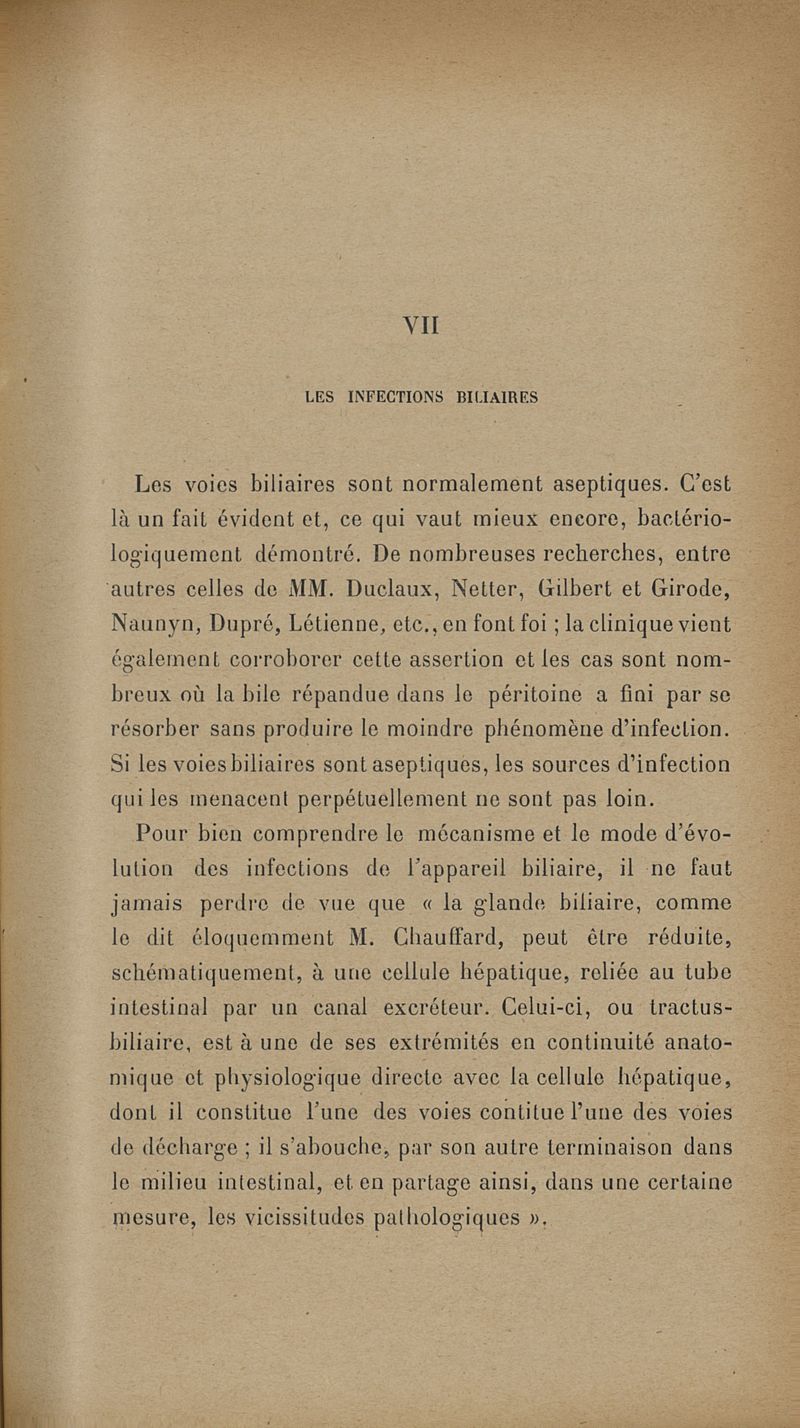 VII

LES INFECTIONS BILIAIRES

Les voies biliaires sont normalement aseptiques. C'est là un fait évident et, ce qui vaut mieux encore, bactériologiquement démontré. De nombreuses recherches, entre autres celles de MM. Duclaux, Netter, Gilbert et Girode, Naunyn, Dupré, Létienne, etc., en font foi ; la clinique vient également corroborer cette assertion et les cas sont nombreux où la bile répandue dans le péritoine a fini par se résorber sans produire le moindre phénomène d'infection. Si les voies biliaires sont aseptiques, les sources d'infection qui les menacent perpétuellement ne sont pas loin.

Pour bien comprendre le mécanisme et le mode d'évolution des infections de l'appareil biliaire, il ne faut jamais perdre de vue que « la glande biliaire, comme le dit éloquemment M. Chauffard, peut être réduite, schématiquement, à une cellule hépatique, reliée au tube intestinal par un canal excréteur. Celui-ci, ou tractus-biliaire, est à une de ses extrémités en continuité anatomique et physiologique directe avec la cellule hépatique, dont il constitue l'une des voies contitue l'une des voies de décharge ; il s'abouche, par son autre terminaison dans le milieu intestinal, et en partage ainsi, dans une certaine mesure, les vicissitudes pathologiques ».